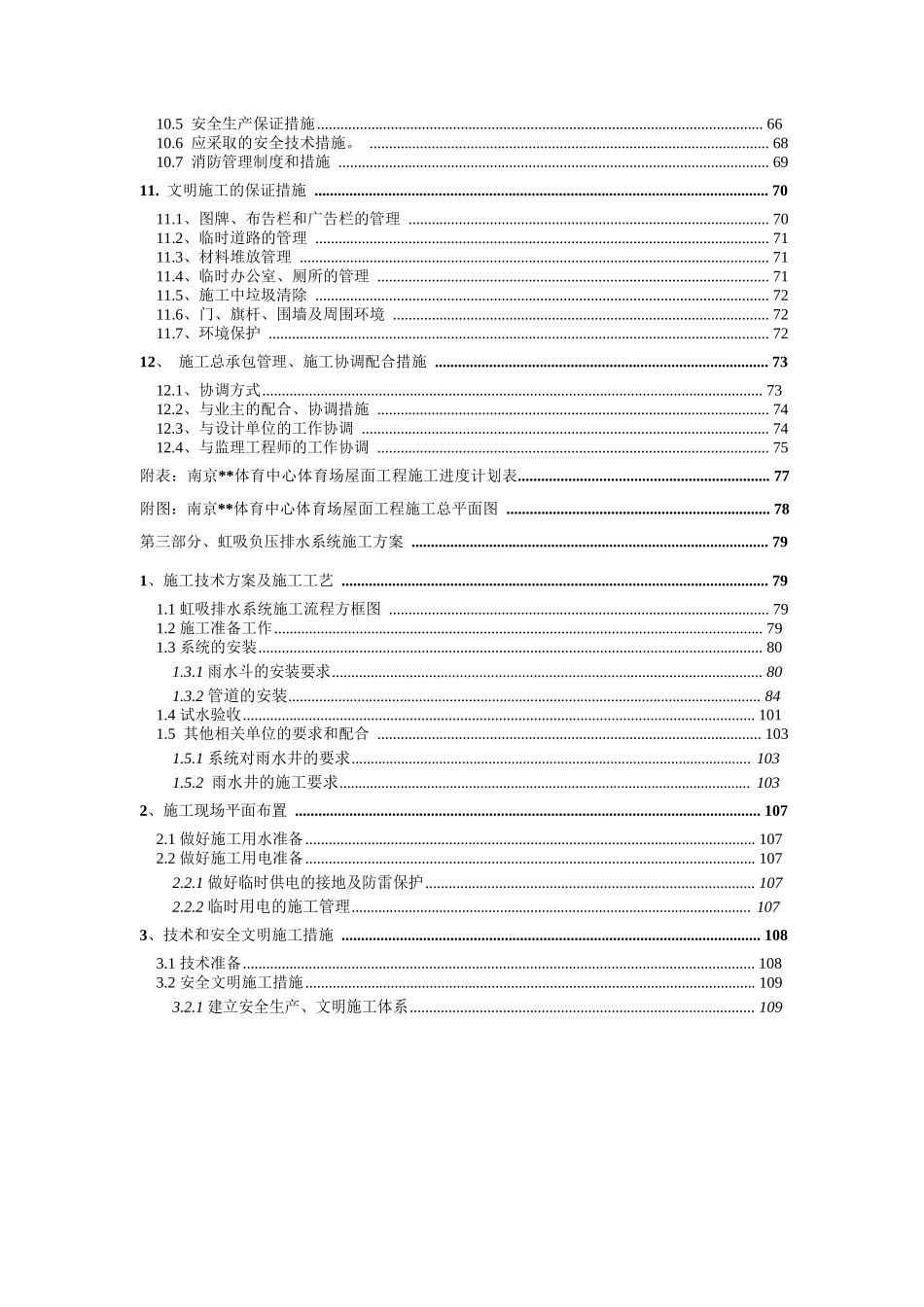 10.5 安全生产保证措施 ........ 66
10.6 应采取的安全技术措施。 ........ 68
10.7 消防管理制度和措施 ........ 69

11. 文明施工的保证措施 ........ 70

11.1、图牌、布告栏和广告栏的管理 ........ 70
11.2、临时道路的管理 ........ 71
11.3、材料堆放管理 ........ 71
11.4、临时办公室、厕所的管理 ........ 71
11.5、施工中垃圾清除 ........ 72
11.6、门、旗杆、围墙及周围环境 ........ 72
11.7、环境保护 ........ 72

12、 施工总承包管理、施工协调配合措施 ........ 73

12.1、协调方式 ........ 73
12.2、与业主的配合、协调措施 ........ 74
12.3、与设计单位的工作协调 ........ 74
12.4、与监理工程师的工作协调 ........ 75

附表：南京**体育中心体育场屋面工程施工进度计划表 ........ 77

附图：南京**体育中心体育场屋面工程施工总平面图 ........ 78

第三部分、虹吸负压排水系统施工方案 ........ 79

1、施工技术方案及施工工艺 ........ 79

1.1 虹吸排水系统施工流程方框图 ........ 79
1.2 施工准备工作 ........ 79
1.3 系统的安装 ........ 80
1.3.1 雨水斗的安装要求 ........ 80
1.3.2 管道的安装 ........ 84
1.4 试水验收 ........ 101
1.5 其他相关单位的要求和配合 ........ 103
1.5.1 系统对雨水井的要求 ........ 103
1.5.2 雨水井的施工要求 ........ 103

2、施工现场平面布置 ........ 107

2.1 做好施工用水准备 ........ 107
2.2 做好施工用电准备 ........ 107
2.2.1 做好临时供电的接地及防雷保护 ........ 107
2.2.2 临时用电的施工管理 ........ 107

3、技术和安全文明施工措施 ........ 108

3.1 技术准备 ........ 108
3.2 安全文明施工措施 ........ 109
3.2.1 建立安全生产、文明施工体系 ........ 109